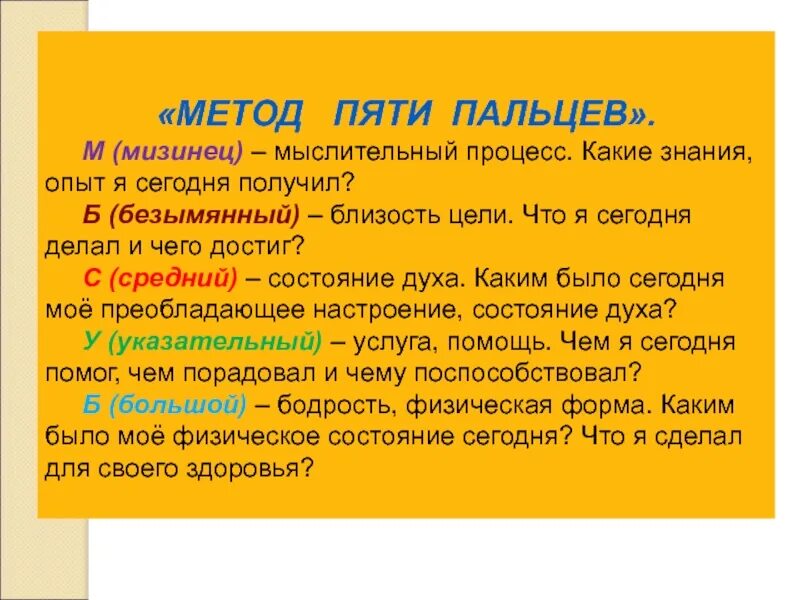 «МЕТОД ПЯТИ ПАЛЬЦЕВ».

М (мизинец) – мыслительный процесс. Какие знания, опыт я сегодня получил?

Б (безымянный) – близость цели. Что я сегодня делал и чего достиг?

С (средний) – состояние духа. Каким было сегодня моё преобладающее настроение, состояние духа?

У (указательный) – услуга, помощь. Чем я сегодня помог, чем порадовал и чему поспособствовал?

Б (большой) – бодрость, физическая форма. Каким было моё физическое состояние сегодня? Что я сделал для своего здоровья?